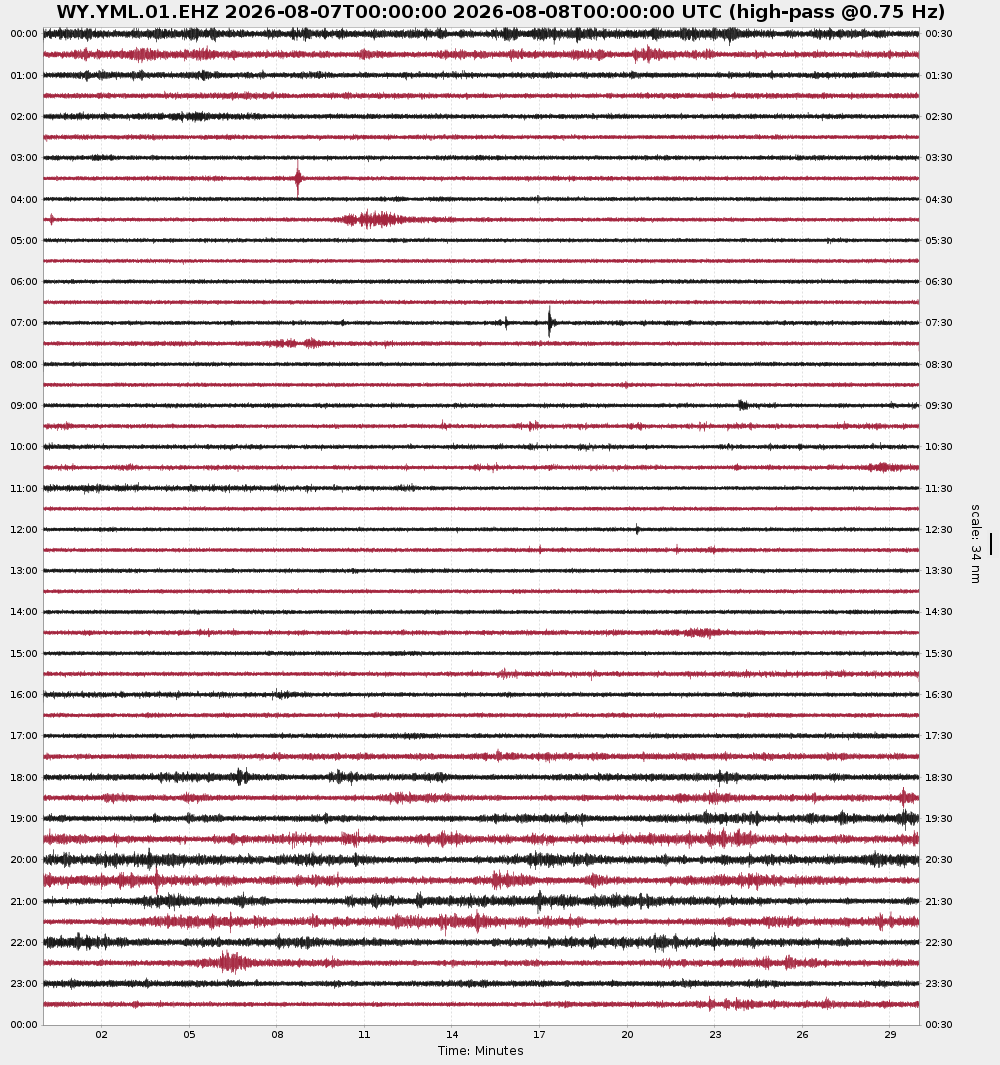 WY.YML.01.EHZ 2026-08-07T00:00:00 2026-08-08T00:00:00 UTC (high-pass @0.75 Hz)

00:00
01:00
02:00
03:00
04:00
05:00
06:00
07:00
08:00
09:00
10:00
11:00
12:00
13:00
14:00
15:00
16:00
17:00
18:00
19:00
20:00
21:00
22:00
23:00
00:00

00:30
01:30
02:30
03:30
04:30
05:30
06:30
07:30
08:30
09:30
10:30
11:30
12:30
13:30
14:30
15:30
16:30
17:30
18:30
19:30
20:30
21:30
22:30
23:30
00:30

scale: 34 nm

02 05 08 11 14 17 20 23 26 29
Time: Minutes